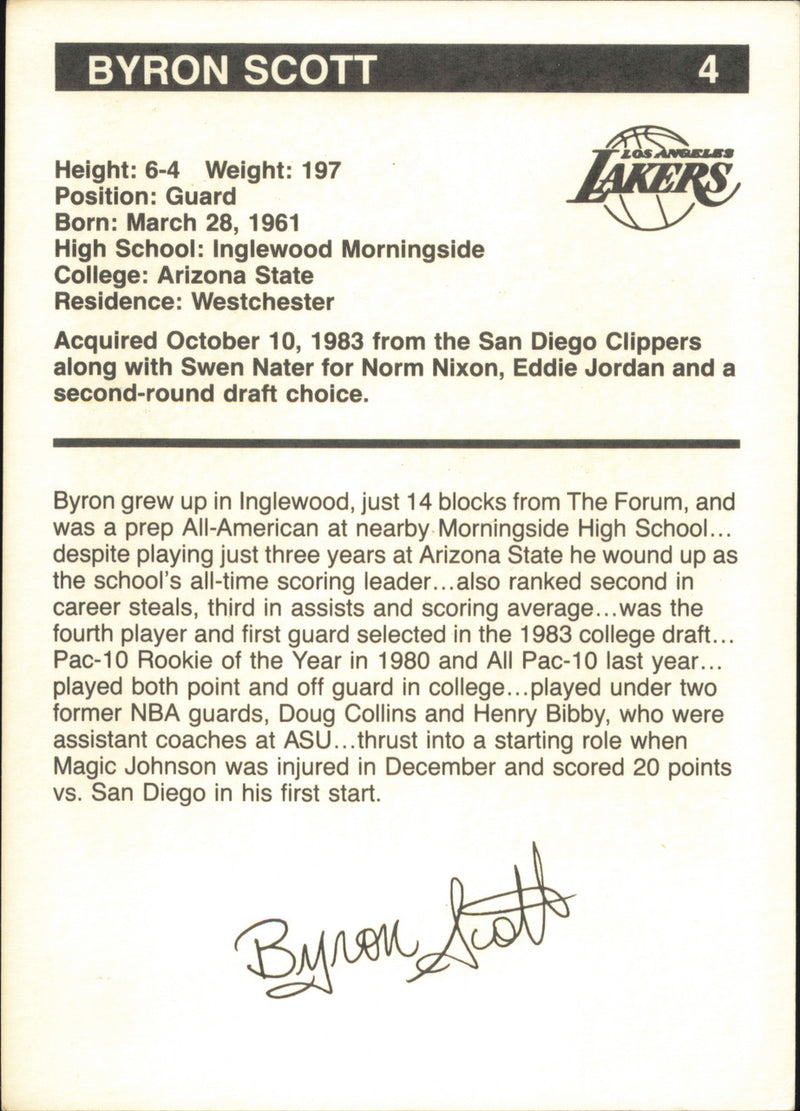 BYRON SCOTT 4

LOS ANGELES LAKERS

Height: 6-4 Weight: 197
Position: Guard
Born: March 28, 1961
High School: Inglewood Morningside
College: Arizona State
Residence: Westchester

Acquired October 10, 1983 from the San Diego Clippers along with Swen Nater for Norm Nixon, Eddie Jordan and a second-round draft choice.

Byron grew up in Inglewood, just 14 blocks from The Forum, and was a prep All-American at nearby Morningside High School... despite playing just three years at Arizona State he wound up as the school's all-time scoring leader...also ranked second in career steals, third in assists and scoring average...was the fourth player and first guard selected in the 1983 college draft... Pac-10 Rookie of the Year in 1980 and All Pac-10 last year... played both point and off guard in college...played under two former NBA guards, Doug Collins and Henry Bibby, who were assistant coaches at ASU...thrust into a starting role when Magic Johnson was injured in December and scored 20 points vs. San Diego in his first start.

Byron Scott